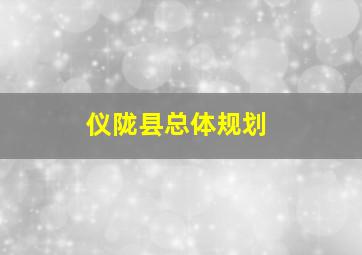 仪陇县总体规划